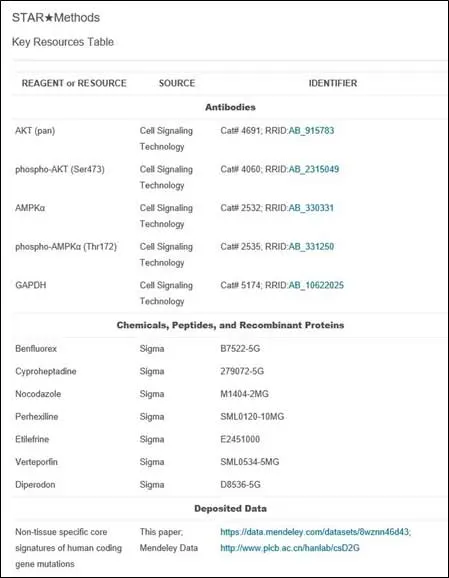 STAR★Methods

Key Resources Table

| REAGENT or RESOURCE | SOURCE | IDENTIFIER |
|---|---|---|
| **Antibodies** | | |
| AKT (pan) | Cell Signaling Technology | Cat# 4691; RRID:AB_915783 |
| phospho-AKT (Ser473) | Cell Signaling Technology | Cat# 4060; RRID:AB_2315049 |
| AMPKα | Cell Signaling Technology | Cat# 2532; RRID:AB_330331 |
| phospho-AMPKα (Thr172) | Cell Signaling Technology | Cat# 2535; RRID:AB_331250 |
| GAPDH | Cell Signaling Technology | Cat# 5174; RRID:AB_10622025 |
| **Chemicals, Peptides, and Recombinant Proteins** | | |
| Benfluorex | Sigma | B7522-5G |
| Cyproheptadine | Sigma | 279072-5G |
| Nocodazole | Sigma | M1404-2MG |
| Perhexiline | Sigma | SML0120-10MG |
| Etilefrine | Sigma | E2451000 |
| Verteporfin | Sigma | SML0534-5MG |
| Diperodon | Sigma | D8536-5G |
| **Deposited Data** | | |
| Non-tissue specific core signatures of human coding gene mutations | This paper; Mendeley Data | https://data.mendeley.com/datasets/8wznn46d43; http://www.picb.ac.cn/hanlab/csD2G |